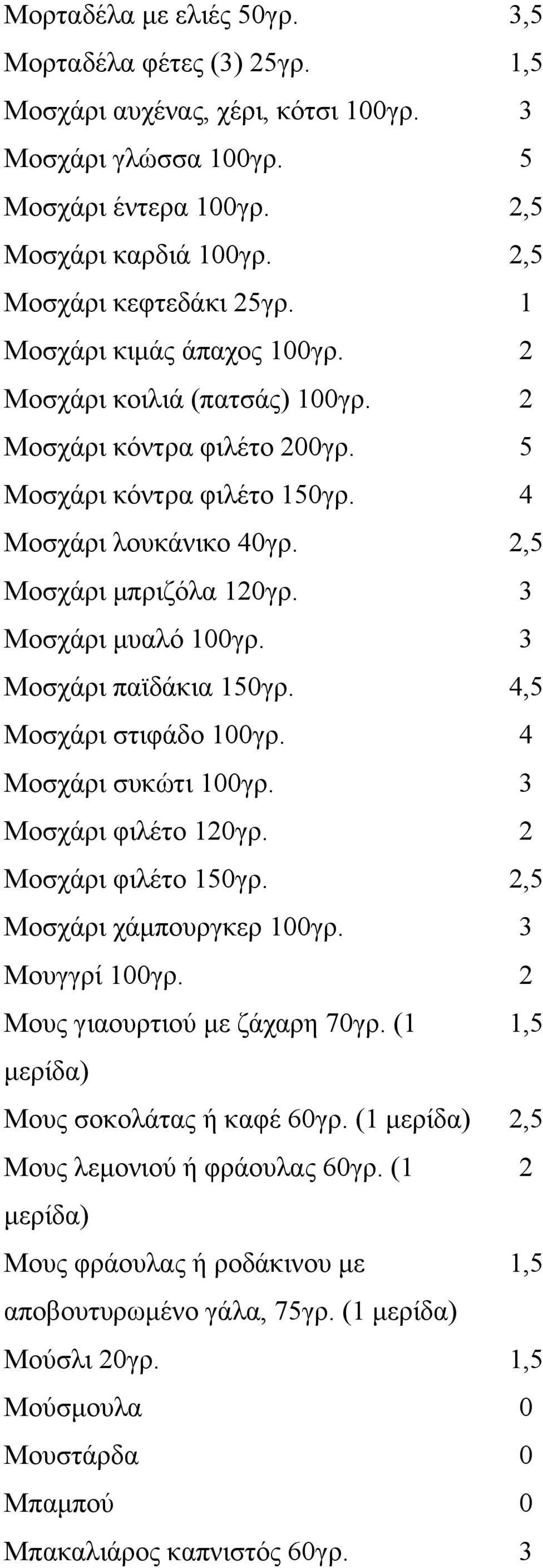 | | |
|---|---|
| Μορταδέλα με ελιές 50γρ. | 3,5 |
| Μορταδέλα φέτες (3) 25γρ. | 1,5 |
| Μοσχάρι αυχένας, χέρι, κότσι 100γρ. | 3 |
| Μοσχάρι γλώσσα 100γρ. | 5 |
| Μοσχάρι έντερα 100γρ. | 2,5 |
| Μοσχάρι καρδιά 100γρ. | 2,5 |
| Μοσχάρι κεφτεδάκι 25γρ. | 1 |
| Μοσχάρι κιμάς άπαχος 100γρ. | 2 |
| Μοσχάρι κοιλιά (πατσάς) 100γρ. | 2 |
| Μοσχάρι κόντρα φιλέτο 200γρ. | 5 |
| Μοσχάρι κόντρα φιλέτο 150γρ. | 4 |
| Μοσχάρι λουκάνικο 40γρ. | 2,5 |
| Μοσχάρι μπριζόλα 120γρ. | 3 |
| Μοσχάρι μυαλό 100γρ. | 3 |
| Μοσχάρι παϊδάκια 150γρ. | 4,5 |
| Μοσχάρι στιφάδο 100γρ. | 4 |
| Μοσχάρι συκώτι 100γρ. | 3 |
| Μοσχάρι φιλέτο 120γρ. | 2 |
| Μοσχάρι φιλέτο 150γρ. | 2,5 |
| Μοσχάρι χάμπουργκερ 100γρ. | 3 |
| Μουγγρί 100γρ. | 2 |
| Μους γιαουρτιού με ζάχαρη 70γρ. (1 μερίδα) | 1,5 |
| Μους σοκολάτας ή καφέ 60γρ. (1 μερίδα) | 2,5 |
| Μους λεμονιού ή φράουλας 60γρ. (1 μερίδα) | 2 |
| Μους φράουλας ή ροδάκινου με αποβουτυρωμένο γάλα, 75γρ. (1 μερίδα) | 1,5 |
| Μούσλι 20γρ. | 1,5 |
| Μούσμουλα | 0 |
| Μουστάρδα | 0 |
| Μπαμπού | 0 |
| Μπακαλιάρος καπνιστός 60γρ. | 3 |